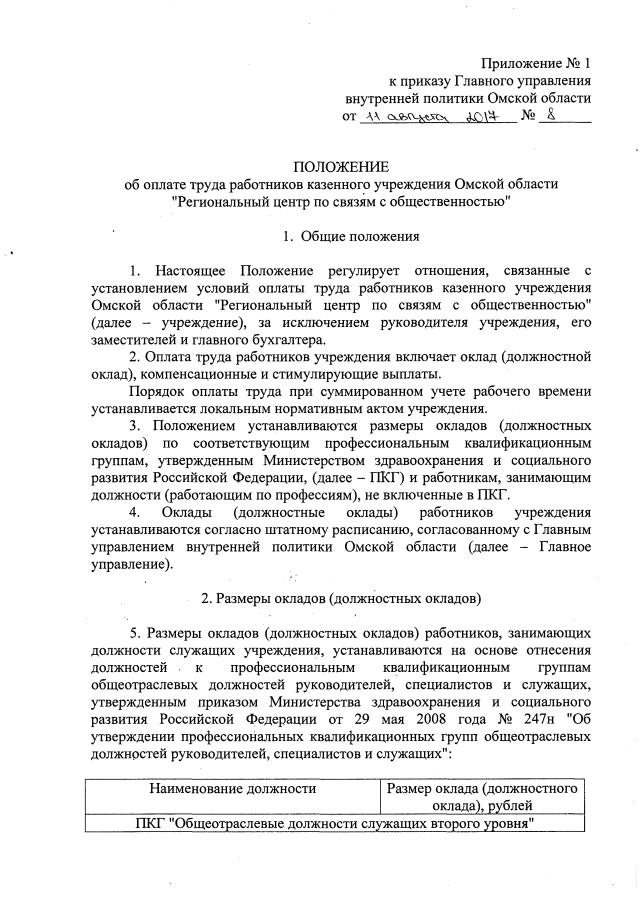 Приложение № 1
к приказу Главного управления
внутренней политики Омской области
от 11 августа 2017 № 8

ПОЛОЖЕНИЕ
об оплате труда работников казенного учреждения Омской области "Региональный центр по связям с общественностью"

1. Общие положения

1. Настоящее Положение регулирует отношения, связанные с установлением условий оплаты труда работников казенного учреждения Омской области "Региональный центр по связям с общественностью" (далее – учреждение), за исключением руководителя учреждения, его заместителей и главного бухгалтера.

2. Оплата труда работников учреждения включает оклад (должностной оклад), компенсационные и стимулирующие выплаты.

Порядок оплаты труда при суммированном учете рабочего времени устанавливается локальным нормативным актом учреждения.

3. Положением устанавливаются размеры окладов (должностных окладов) по соответствующим профессиональным квалификационным группам, утвержденным Министерством здравоохранения и социального развития Российской Федерации, (далее – ПКГ) и работникам, занимающим должности (работающим по профессиям), не включенные в ПКГ.

4. Оклады (должностные оклады) работников учреждения устанавливаются согласно штатному расписанию, согласованному с Главным управлением внутренней политики Омской области (далее – Главное управление).

2. Размеры окладов (должностных окладов)

5. Размеры окладов (должностных окладов) работников, занимающих должности служащих учреждения, устанавливаются на основе отнесения должностей к профессиональным квалификационным группам общеотраслевых должностей руководителей, специалистов и служащих, утвержденным приказом Министерства здравоохранения и социального развития Российской Федерации от 29 мая 2008 года № 247н "Об утверждении профессиональных квалификационных групп общеотраслевых должностей руководителей, специалистов и служащих":

| Наименование должности | Размер оклада (должностного оклада), рублей |
|---|---|
| ПКГ "Общеотраслевые должности служащих второго уровня" | |